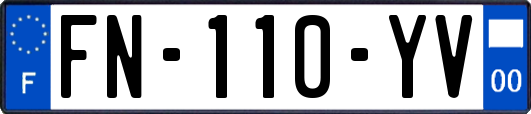 F
FN-110-YV
00